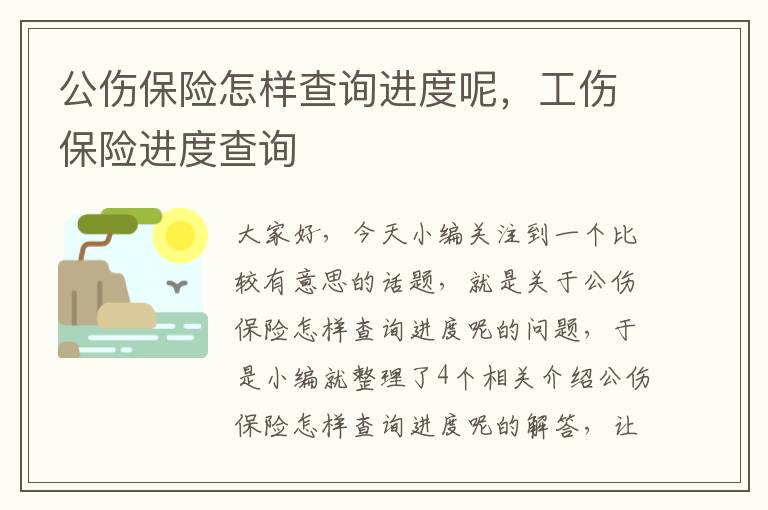 公伤保险怎样查询进度呢，工伤保险进度查询

大家好，今天小编关注到一个比较有意思的话题，就是关于公伤保险怎样查询进度呢的问题，于是小编就整理了4个相关介绍公伤保险怎样查询进度呢的解答，让